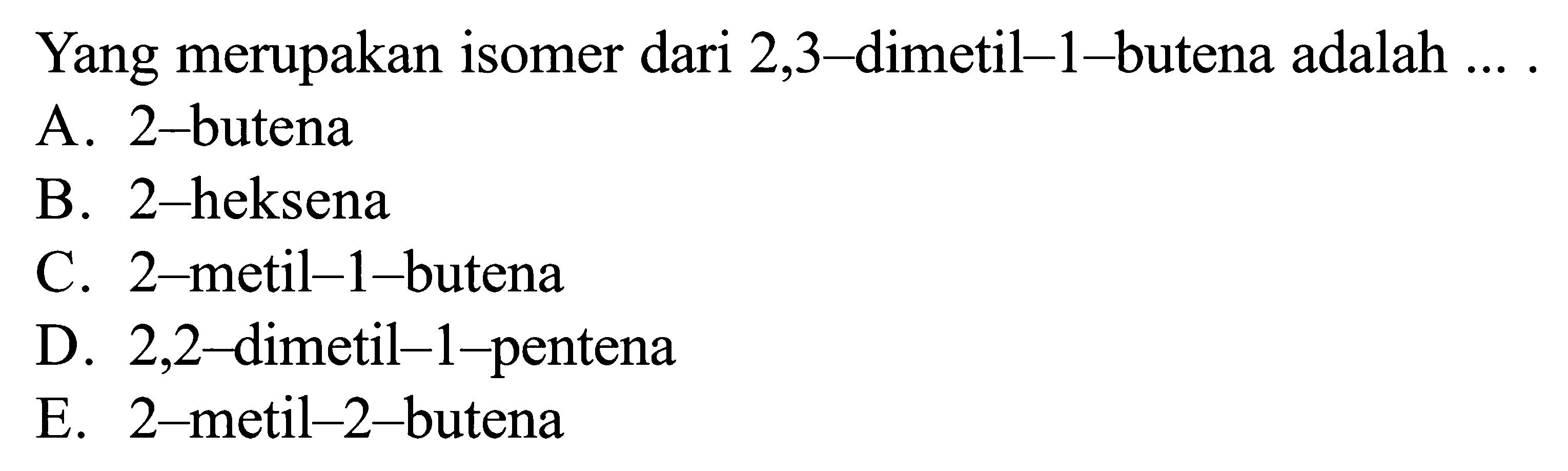 Yang merupakan isomer dari 2,3–dimetil–1–butena adalah ... .
A. 2–butena
B. 2–heksena
C. 2–metil–1–butena
D. 2,2–dimetil–1–pentena
E. 2–metil–2–butena